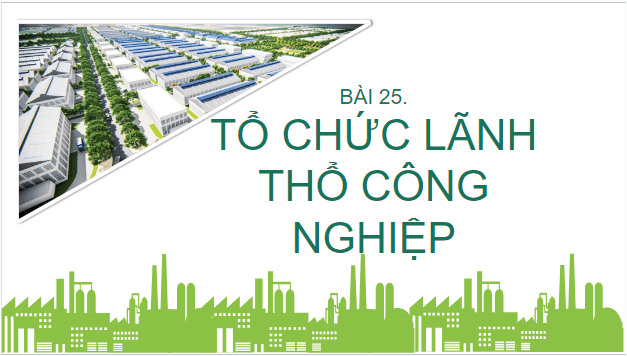 BÀI 25.

TỔ CHỨC LÃNH THỔ CÔNG NGHIỆP